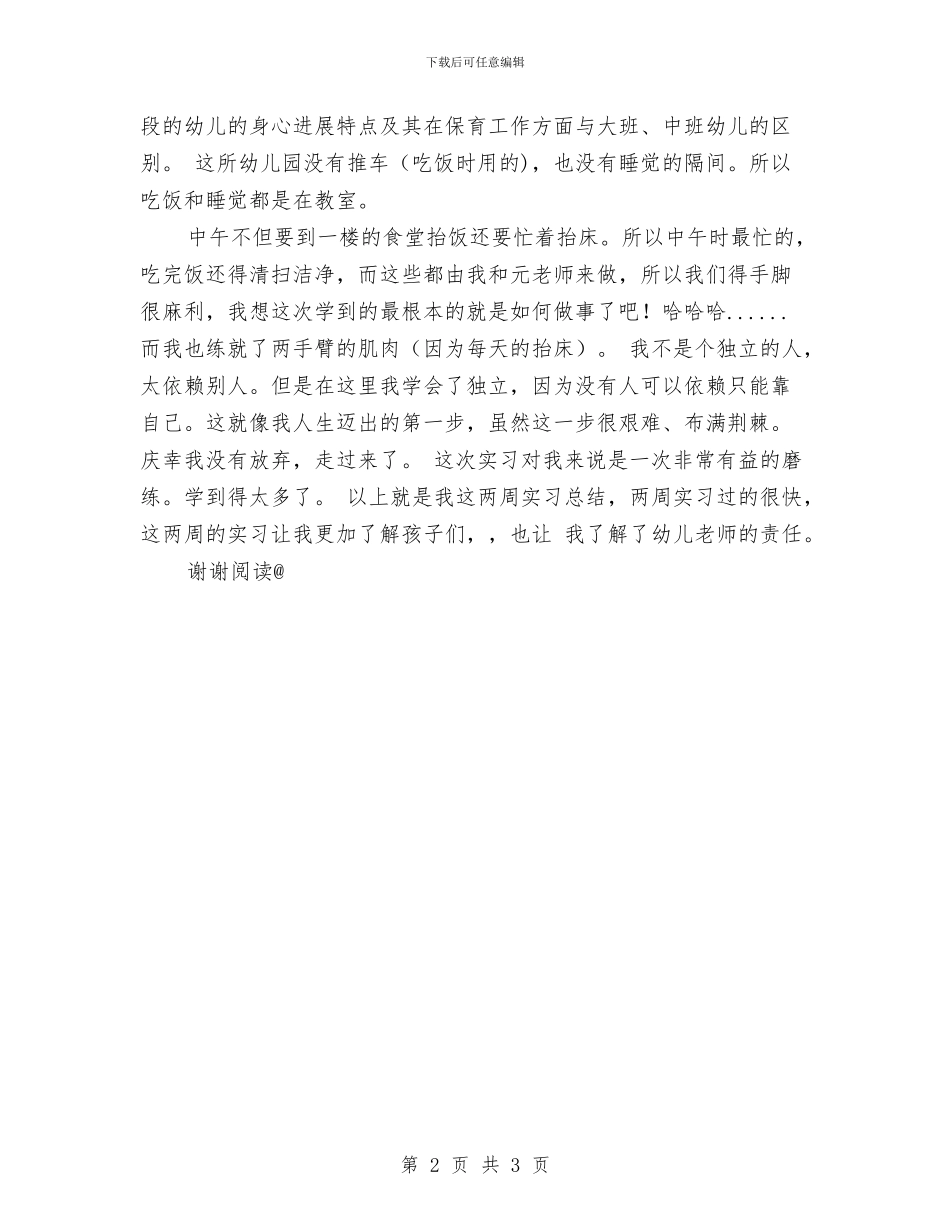 下载后可任意编辑

段的幼儿的身心进展特点及其在保育工作方面与大班、中班幼儿的区别。 这所幼儿园没有推车（吃饭时用的），也没有睡觉的隔间。所以吃饭和睡觉都是在教室。

中午不但要到一楼的食堂抬饭还要忙着抬床。所以中午时最忙的，吃完饭还得清扫洁净，而这些都由我和元老师来做，所以我们得手脚很麻利，我想这次学到的最根本的就是如何做事了吧！哈哈哈......而我也练就了两手臂的肌肉（因为每天的抬床）。 我不是个独立的人，太依赖别人。但是在这里我学会了独立，因为没有人可以依赖只能靠自己。这就像我人生迈出的第一步，虽然这一步很艰难、布满荆棘。庆幸我没有放弃，走过来了。 这次实习对我来说是一次非常有益的磨练。学到得太多了。 以上就是我这两周实习总结，两周实习过的很快，这两周的实习让我更加了解孩子们，，也让 我了解了幼儿老师的责任。

谢谢阅读@

第 2 页 共 3 页